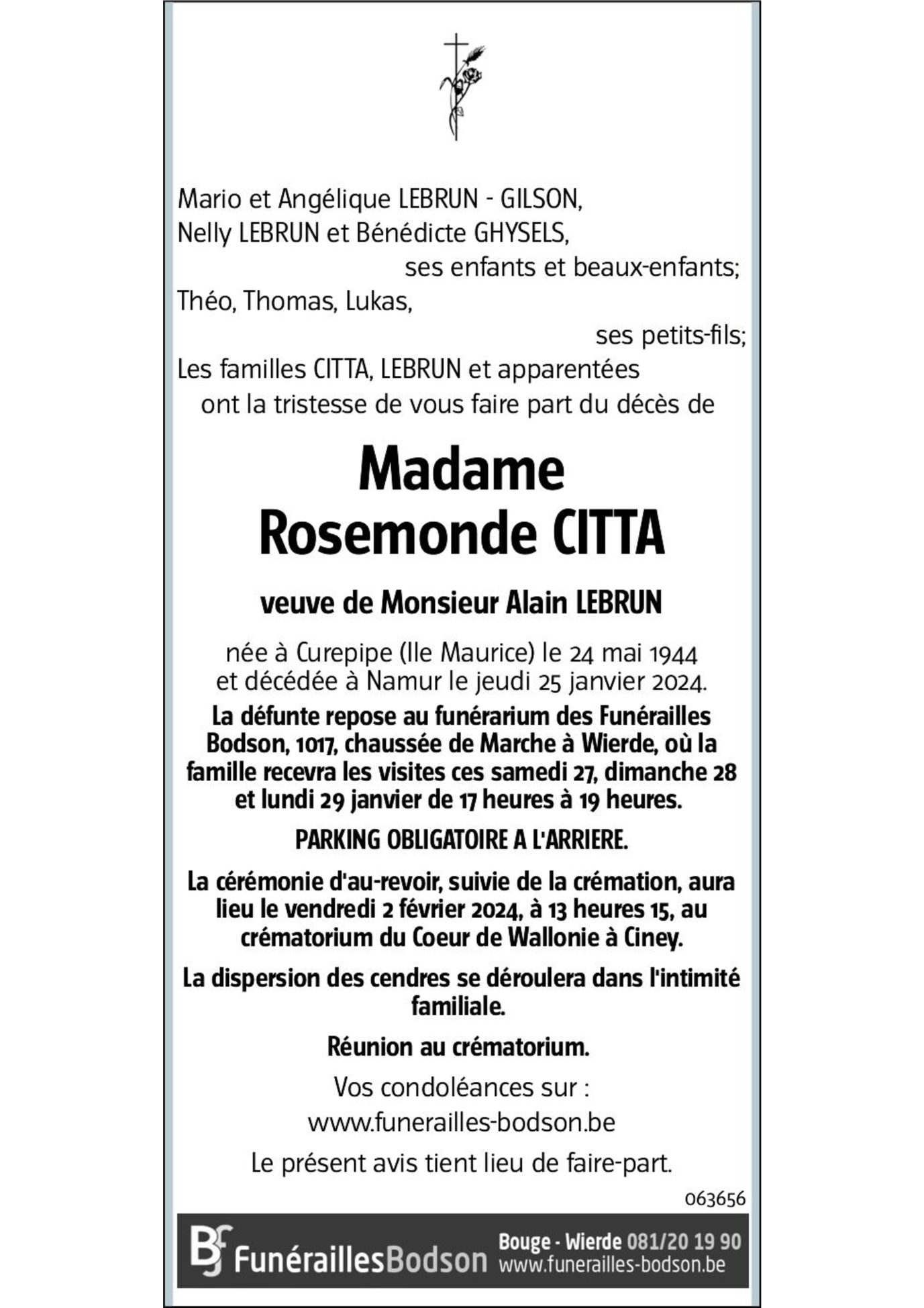 Mario et Angélique LEBRUN - GILSON,
Nelly LEBRUN et Bénédicte GHYSELS,
ses enfants et beaux-enfants;
Théo, Thomas, Lukas,
ses petits-fils;
Les familles CITTA, LEBRUN et apparentées
ont la tristesse de vous faire part du décès de

Madame
Rosemonde CITTA

veuve de Monsieur Alain LEBRUN

née à Curepipe (Ile Maurice) le 24 mai 1944
et décédée à Namur le jeudi 25 janvier 2024.

La défunte repose au funérarium des Funérailles Bodson, 1017, chaussée de Marche à Wierde, où la famille recevra les visites ces samedi 27, dimanche 28 et lundi 29 janvier de 17 heures à 19 heures.

PARKING OBLIGATOIRE A L'ARRIERE.

La cérémonie d'au-revoir, suivie de la crémation, aura lieu le vendredi 2 février 2024, à 13 heures 15, au crématorium du Coeur de Wallonie à Ciney.

La dispersion des cendres se déroulera dans l'intimité familiale.

Réunion au crématorium.

Vos condoléances sur :
www.funerailles-bodson.be

Le présent avis tient lieu de faire-part.

063656

BF FunéraillesBodson Bouge - Wierde 081/20 19 90
www.funerailles-bodson.be